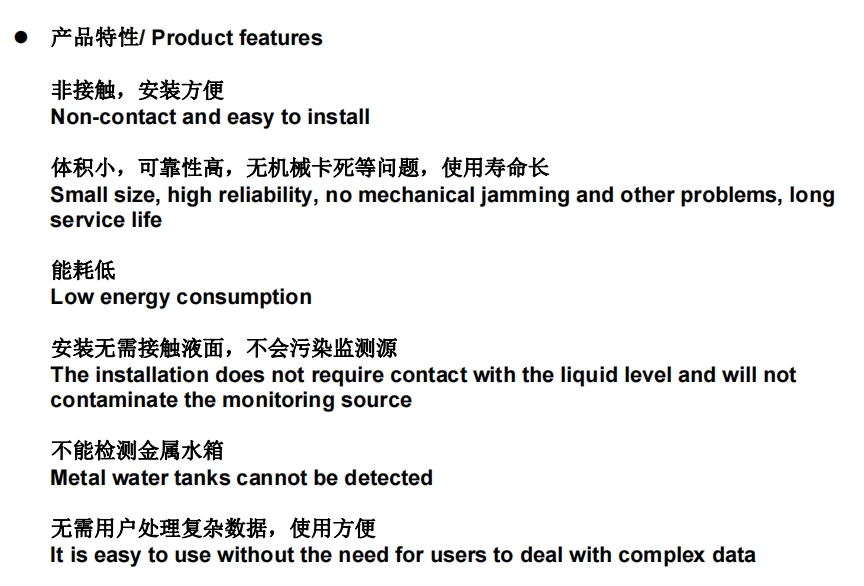 ● 产品特性/ Product features

非接触，安装方便
Non-contact and easy to install

体积小，可靠性高，无机械卡死等问题，使用寿命长
Small size, high reliability, no mechanical jamming and other problems, long service life

能耗低
Low energy consumption

安装无需接触液面，不会污染监测源
The installation does not require contact with the liquid level and will not contaminate the monitoring source

不能检测金属水箱
Metal water tanks cannot be detected

无需用户处理复杂数据，使用方便
It is easy to use without the need for users to deal with complex data